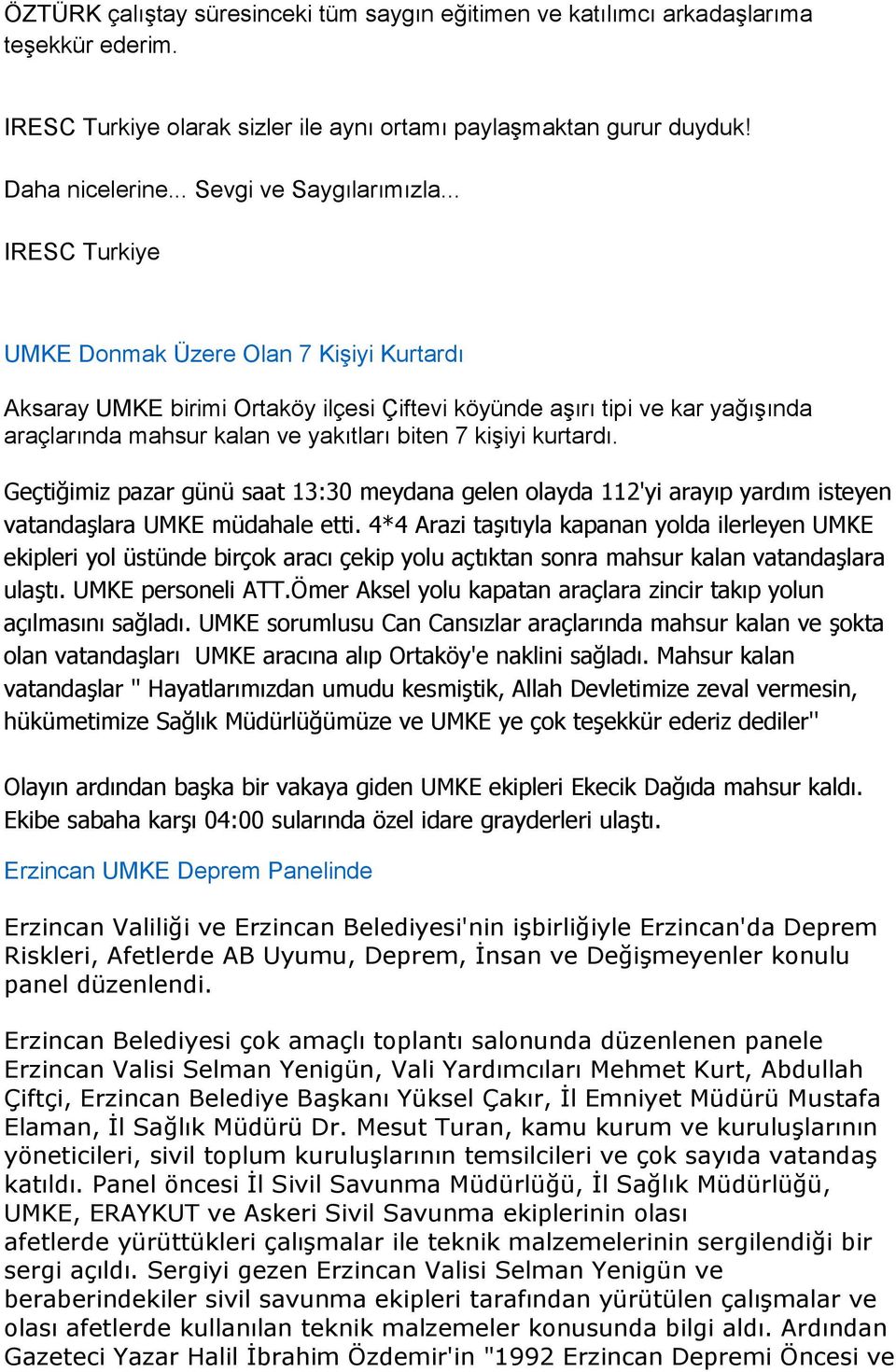 ÖZTÜRK çalıştay süresinceki tüm saygın eğitimen ve katılımcı arkadaşlarıma teşekkür ederim.

IRESC Turkiye olarak sizler ile aynı ortamı paylaşmaktan gurur duyduk!

Daha nicelerine... Sevgi ve Saygılarımızla...

IRESC Turkiye

UMKE Donmak Üzere Olan 7 Kişiyi Kurtardı

Aksaray UMKE birimi Ortaköy ilçesi Çiftevi köyünde aşırı tipi ve kar yağışında araçlarında mahsur kalan ve yakıtları biten 7 kişiyi kurtardı.

Geçtiğimiz pazar günü saat 13:30 meydana gelen olayda 112'yi arayıp yardım isteyen vatandaşlara UMKE müdahale etti. 4*4 Arazi taşıtıyla kapanan yolda ilerleyen UMKE ekipleri yol üstünde birçok aracı çekip yolu açtıktan sonra mahsur kalan vatandaşlara ulaştı. UMKE personeli ATT.Ömer Aksel yolu kapatan araçlara zincir takıp yolun açılmasını sağladı. UMKE sorumlusu Can Cansızlar araçlarında mahsur kalan ve şokta olan vatandaşları UMKE aracına alıp Ortaköy'e naklini sağladı. Mahsur kalan vatandaşlar " Hayatlarımızdan umudu kesmiştik, Allah Devletimize zeval vermesin, hükümetimize Sağlık Müdürlüğümüze ve UMKE ye çok teşekkür ederiz dediler"

Olayın ardından başka bir vakaya giden UMKE ekipleri Ekecik Dağıda mahsur kaldı. Ekibe sabaha karşı 04:00 sularında özel idare grayderleri ulaştı.

Erzincan UMKE Deprem Panelinde

Erzincan Valiliği ve Erzincan Belediyesi'nin işbirliğiyle Erzincan'da Deprem Riskleri, Afetlerde AB Uyumu, Deprem, İnsan ve Değişmeyenler konulu panel düzenlendi.

Erzincan Belediyesi çok amaçlı toplantı salonunda düzenlenen panele Erzincan Valisi Selman Yenigün, Vali Yardımcıları Mehmet Kurt, Abdullah Çiftçi, Erzincan Belediye Başkanı Yüksel Çakır, İl Emniyet Müdürü Mustafa Elaman, İl Sağlık Müdürü Dr. Mesut Turan, kamu kurum ve kuruluşlarının yöneticileri, sivil toplum kuruluşlarının temsilcileri ve çok sayıda vatandaş katıldı. Panel öncesi İl Sivil Savunma Müdürlüğü, İl Sağlık Müdürlüğü, UMKE, ERAYKUT ve Askeri Sivil Savunma ekiplerinin olası afetlerde yürüttükleri çalışmalar ile teknik malzemelerinin sergilendiği bir sergi açıldı. Sergiyi gezen Erzincan Valisi Selman Yenigün ve beraberindekiler sivil savunma ekipleri tarafından yürütülen çalışmalar ve olası afetlerde kullanılan teknik malzemeler konusunda bilgi aldı. Ardından Gazeteci Yazar Halil İbrahim Özdemir'in "1992 Erzincan Depremi Öncesi ve